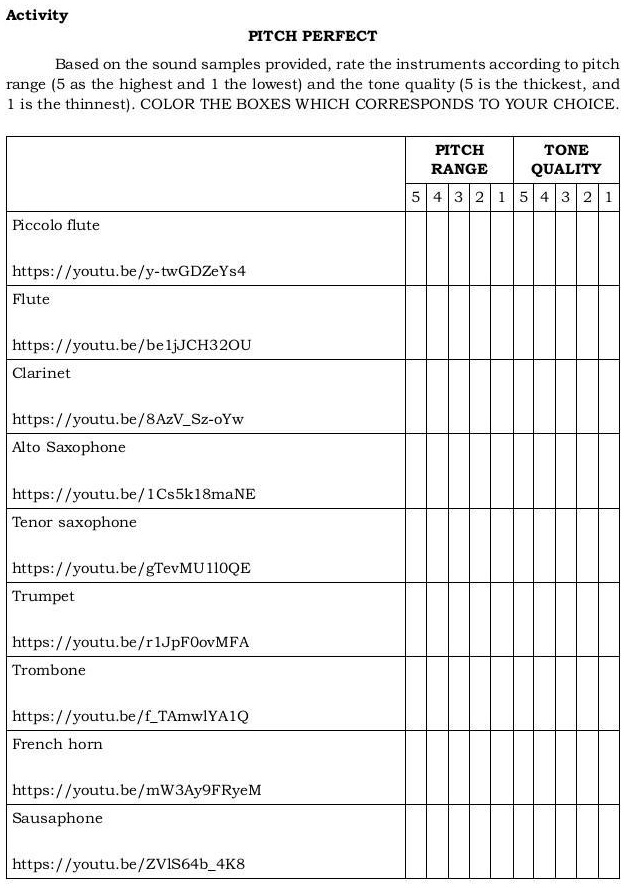 Activity

PITCH PERFECT

Based on the sound samples provided, rate the instruments according to pitch range (5 as the highest and 1 the lowest) and the tone quality (5 is the thickest, and 1 is the thinnest). COLOR THE BOXES WHICH CORRESPONDS TO YOUR CHOICE.

| | PITCH RANGE | | | | | TONE QUALITY | | | | |
|---|---|---|---|---|---|---|---|---|---|---|
| | 5 | 4 | 3 | 2 | 1 | 5 | 4 | 3 | 2 | 1 |
| Piccolo flute https://youtu.be/y-twGDZeYs4 | | | | | | | | | | |
| Flute https://youtu.be/be1jJCH32OU | | | | | | | | | | |
| Clarinet https://youtu.be/8AzV_Sz-oYw | | | | | | | | | | |
| Alto Saxophone https://youtu.be/1Cs5k18maNE | | | | | | | | | | |
| Tenor saxophone https://youtu.be/gTevMU1l0QE | | | | | | | | | | |
| Trumpet https://youtu.be/r1JpF0ovMFA | | | | | | | | | | |
| Trombone https://youtu.be/f_TAmwlYA1Q | | | | | | | | | | |
| French horn https://youtu.be/mW3Ay9FRyeM | | | | | | | | | | |
| Sausaphone https://youtu.be/ZVlS64b_4K8 | | | | | | | | | | |